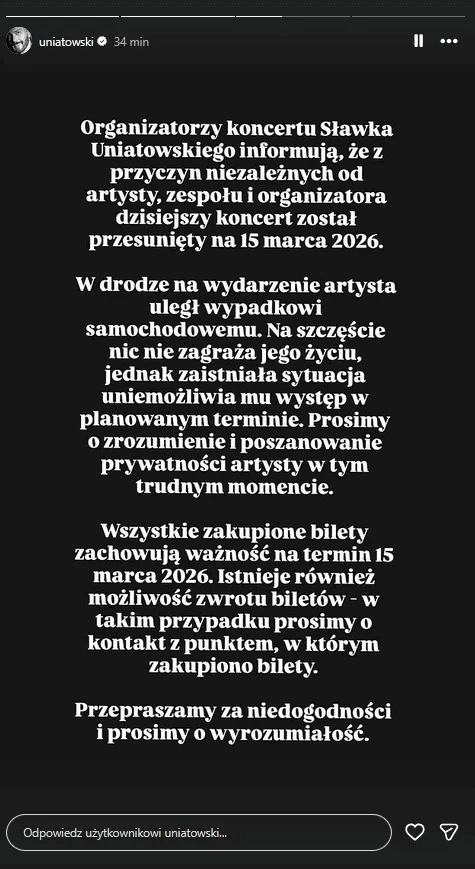 uniatowski 34 min

Organizatorzy koncertu Sławka Uniatowskiego informują, że z przyczyn niezależnych od artysty, zespołu i organizatora dzisiejszy koncert został przesunięty na 15 marca 2026.

W drodze na wydarzenie artysta uległ wypadkowi samochodowemu. Na szczęście nic nie zagraża jego życiu, jednak zaistniała sytuacja uniemożliwia mu występ w planowanym terminie. Prosimy o zrozumienie i poszanowanie prywatności artysty w tym trudnym momencie.

Wszystkie zakupione bilety zachowują ważność na termin 15 marca 2026. Istnieje również możliwość zwrotu biletów - w takim przypadku prosimy o kontakt z punktem, w którym zakupiono bilety.

Przepraszamy za niedogodności i prosimy o wyrozumiałość.

Odpowiedz użytkownikowi uniatowski...